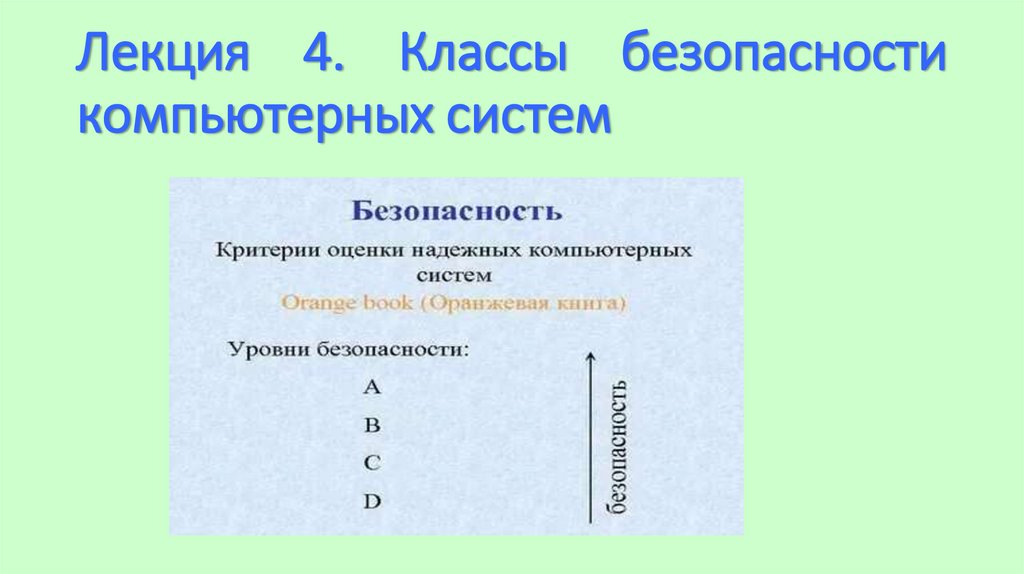 Лекция 4. Классы безопасности компьютерных систем

Безопасность

Критерии оценки надежных компьютерных систем

Orange book (Оранжевая книга)

Уровни безопасности:

A

B

C

D

безопасность